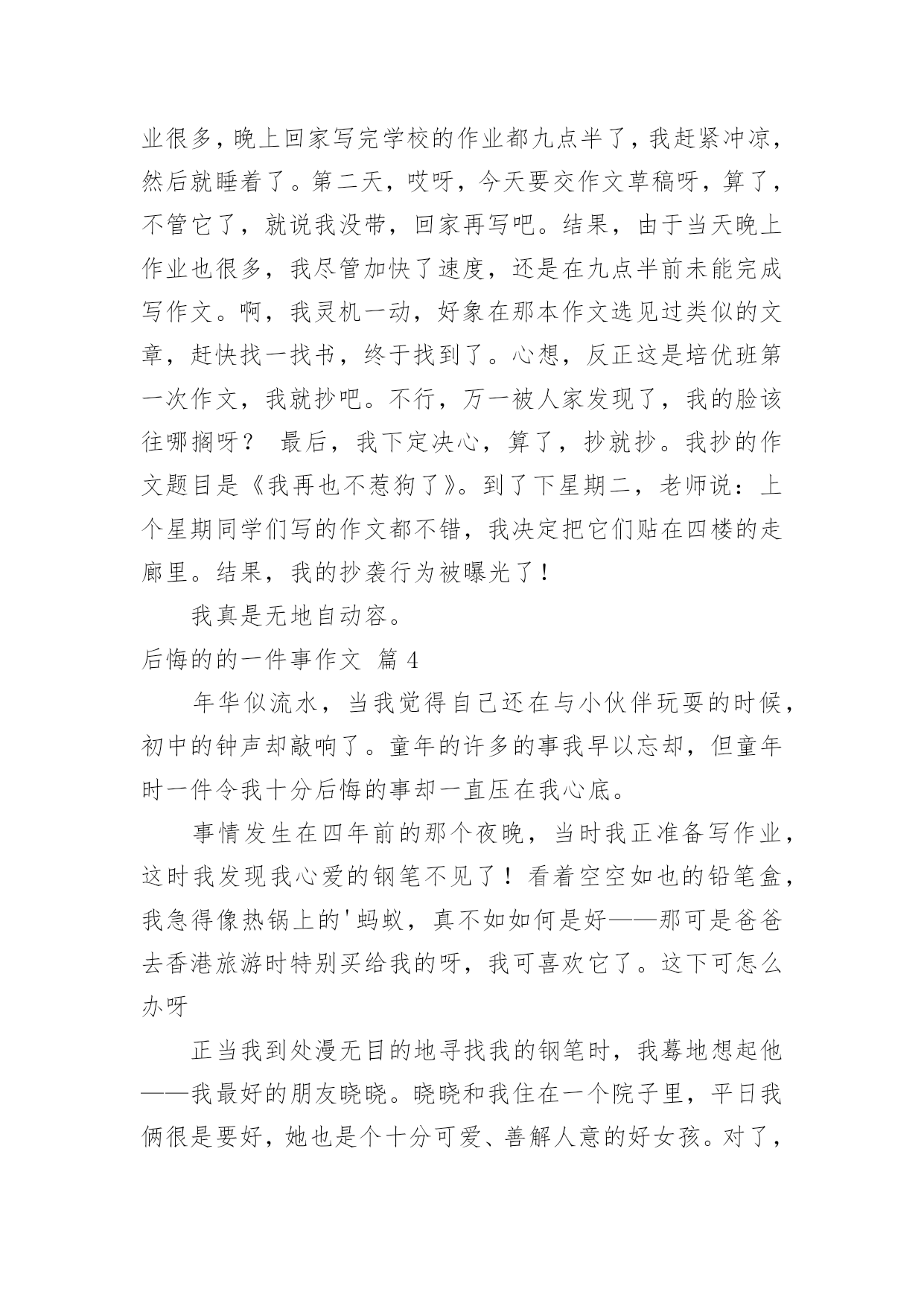 业很多，晚上回家写完学校的作业都九点半了，我赶紧冲凉，然后就睡着了。第二天，哎呀，今天要交作文草稿呀，算了，不管它了，就说我没带，回家再写吧。结果，由于当天晚上作业也很多，我尽管加快了速度，还是在九点半前未能完成写作文。啊，我灵机一动，好象在那本作文选见过类似的文章，赶快找一找书，终于找到了。心想，反正这是培优班第一次作文，我就抄吧。不行，万一被人家发现了，我的脸该往哪搁呀？ 最后，我下定决心，算了，抄就抄。我抄的作文题目是《我再也不惹狗了》。到了下星期二，老师说：上个星期同学们写的作文都不错，我决定把它们贴在四楼的走廊里。结果，我的抄袭行为被曝光了！

我真是无地自动容。

后悔的的一件事作文 篇 4

年华似流水，当我觉得自己还在与小伙伴玩耍的时候，初中的钟声却敲响了。童年的许多的事我早以忘却，但童年时一件令我十分后悔的事却一直压在我心底。

事情发生在四年前的那个夜晚，当时我正准备写作业，这时我发现我心爱的钢笔不见了！看着空空如也的铅笔盒，我急得像热锅上的'蚂蚁，真不如如何是好——那可是爸爸去香港旅游时特别买给我的呀，我可喜欢它了。这下可怎么办呀

正当我到处漫无目的地寻找我的钢笔时，我蓦地想起他——我最好的朋友晓晓。晓晓和我住在一个院子里，平日我俩很是要好，她也是个十分可爱、善解人意的好女孩。对了，